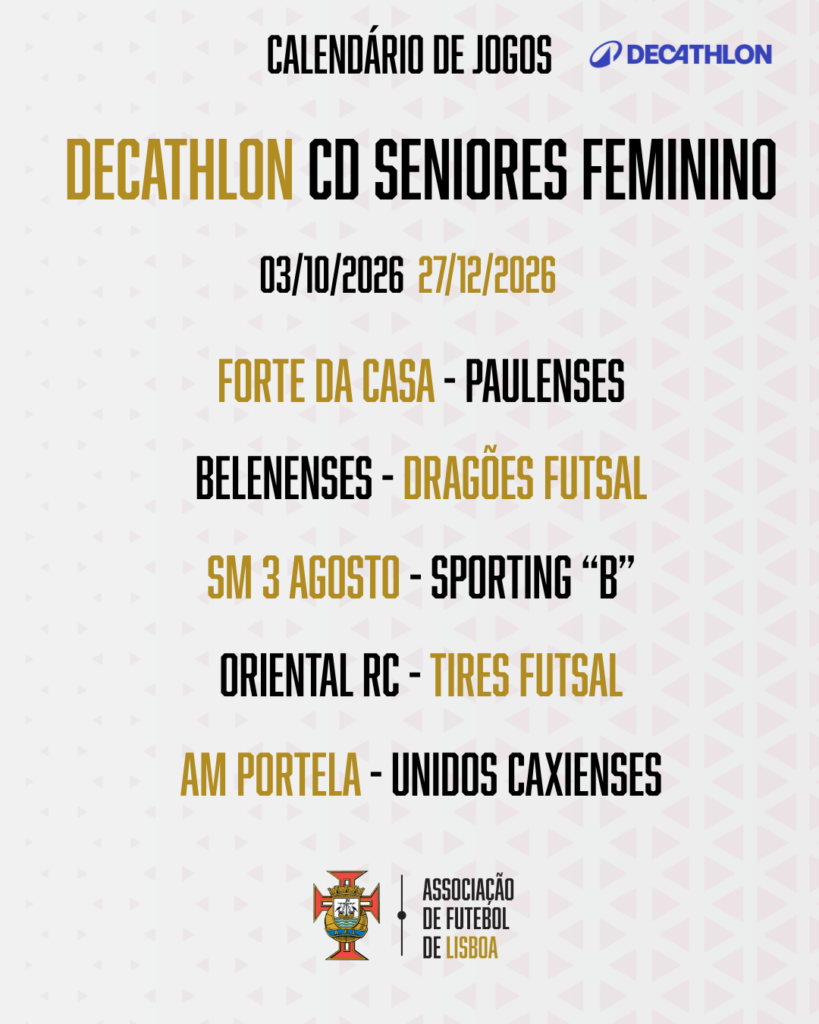 CALENDÁRIO DE JOGOS

DECATHLON

DECATHLON CD SENIORES FEMININO

03/10/2026 27/12/2026

FORTE DA CASA - PAULENSES

BELENENSES - DRAGÕES FUTSAL

SM 3 AGOSTO - SPORTING "B"

ORIENTAL RC - TIRES FUTSAL

AM PORTELA - UNIDOS CAXIENSES

ASSOCIAÇÃO
DE FUTEBOL
DE LISBOA